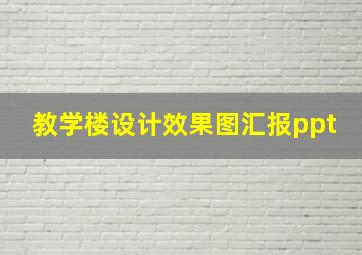 教学楼设计效果图汇报ppt